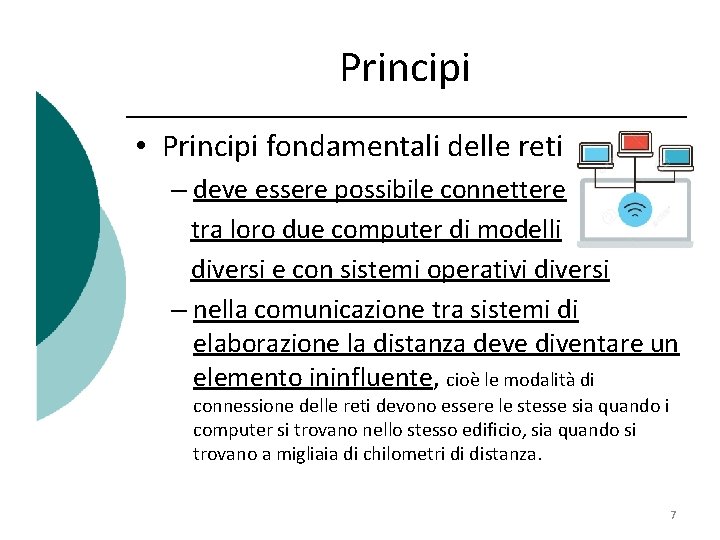 Principi

• Principi fondamentali delle reti
– deve essere possibile connettere tra loro due computer di modelli diversi e con sistemi operativi diversi
– nella comunicazione tra sistemi di elaborazione la distanza deve diventare un elemento ininfluente, cioè le modalità di connessione delle reti devono essere le stesse sia quando i computer si trovano nello stesso edificio, sia quando si trovano a migliaia di chilometri di distanza.

7